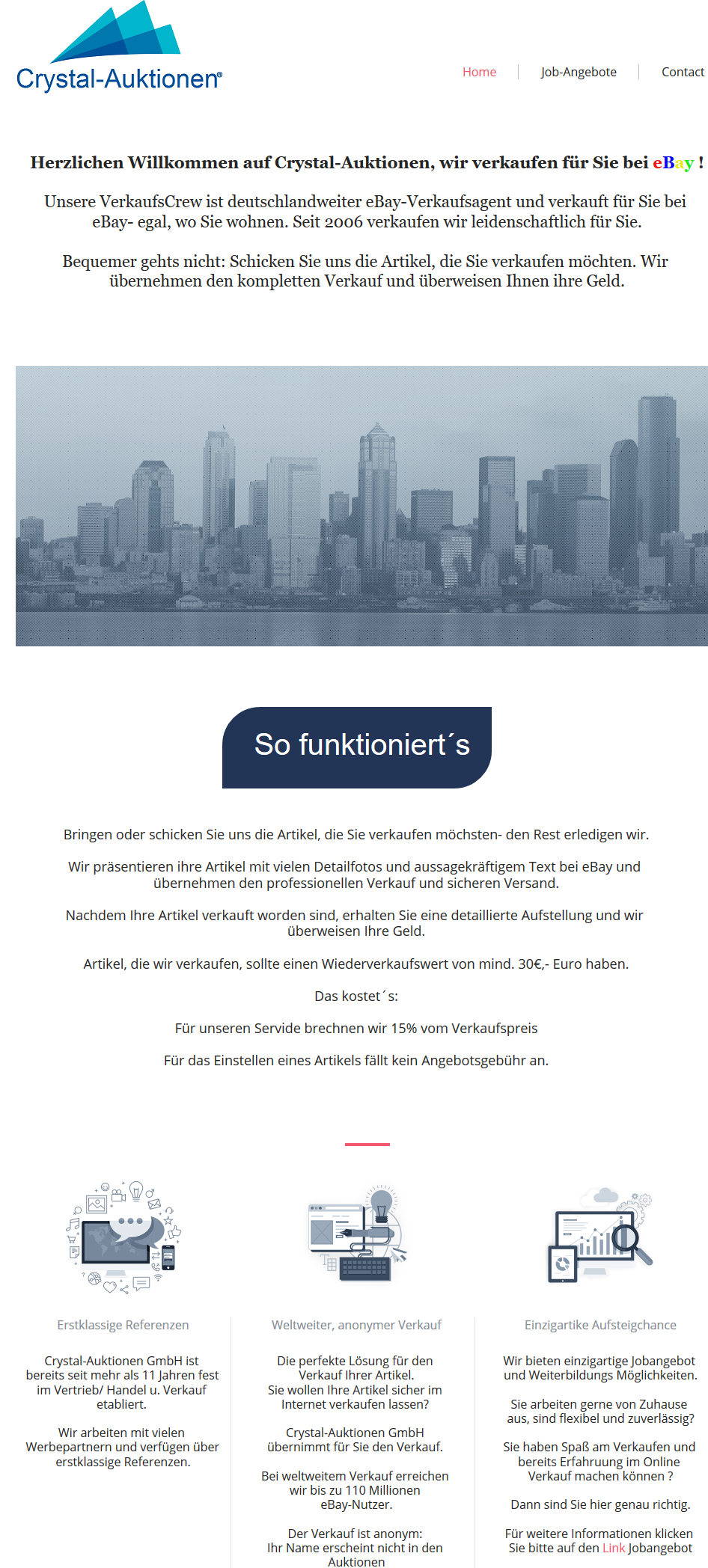 Crystal-Auktionen®

Home | Job-Angebote | Contact

Herzlichen Willkommen auf Crystal-Auktionen, wir verkaufen für Sie bei eBay !

Unsere VerkaufsCrew ist deutschlandweiter eBay-Verkaufsagent und verkauft für Sie bei eBay- egal, wo Sie wohnen. Seit 2006 verkaufen wir leidenschaftlich für Sie.

Bequemer gehts nicht: Schicken Sie uns die Artikel, die Sie verkaufen möchten. Wir übernehmen den kompletten Verkauf und überweisen Ihnen ihre Geld.

So funktioniert´s

Bringen oder schicken Sie uns die Artikel, die Sie verkaufen möchsten- den Rest erledigen wir.

Wir präsentieren ihre Artikel mit vielen Detailfotos und aussagekräftigem Text bei eBay und übernehmen den professionellen Verkauf und sicheren Versand.

Nachdem Ihre Artikel verkauft worden sind, erhalten Sie eine detaillierte Aufstellung und wir überweisen Ihre Geld.

Artikel, die wir verkaufen, sollte einen Wiederverkaufswert von mind. 30€,- Euro haben.

Das kostet´s:

Für unseren Servide brechnen wir 15% vom Verkaufspreis

Für das Einstellen eines Artikels fällt kein Angebotsgebühr an.

Erstklassige Referenzen

Crystal-Auktionen GmbH ist bereits seit mehr als 11 Jahren fest im Vertrieb/ Handel u. Verkauf etabliert.

Wir arbeiten mit vielen Werbepartnern und verfügen über erstklassige Referenzen.

Weltweiter, anonymer Verkauf

Die perfekte Lösung für den Verkauf Ihrer Artikel. Sie wollen Ihre Artikel sicher im Internet verkaufen lassen?

Crystal-Auktionen GmbH übernimmt für Sie den Verkauf.

Bei weltweitem Verkauf erreichen wir bis zu 110 Millionen eBay-Nutzer.

Der Verkauf ist anonym: Ihr Name erscheint nicht in den Auktionen

Einzigartike Aufsteigchance

Wir bieten einzigartige Jobangebot und Weiterbildungs Möglichkeiten.

Sie arbeiten gerne von Zuhause aus, sind flexibel und zuverlässig?

Sie haben Spaß am Verkaufen und bereits Erfahruung im Online Verkauf machen können ?

Dann sind Sie hier genau richtig.

Für weitere Informationen klicken Sie bitte auf den Link Jobangebot